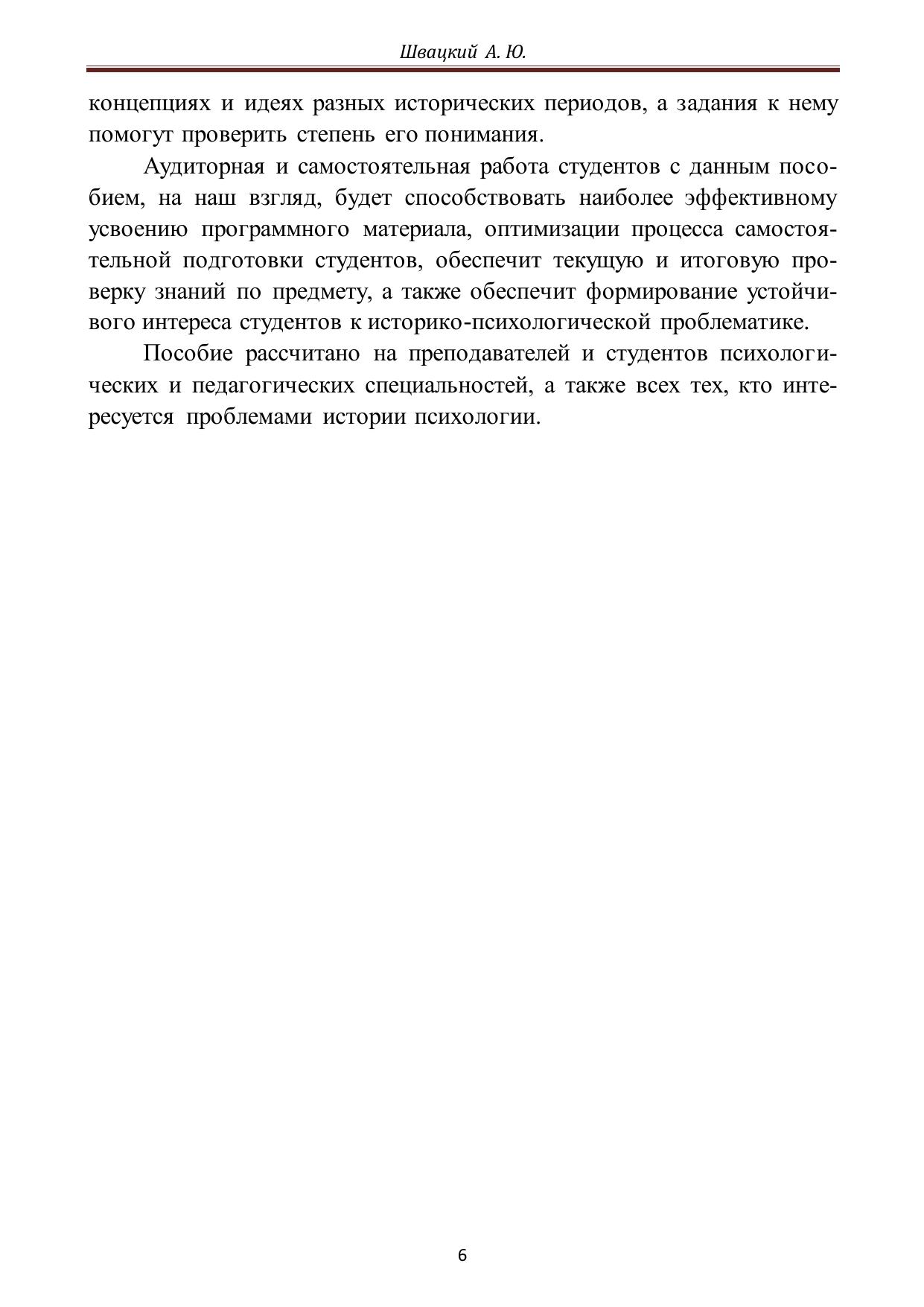 Швацкий А. Ю.

концепциях и идеях разных исторических периодов, а задания к нему помогут проверить степень его понимания.

Аудиторная и самостоятельная работа студентов с данным пособием, на наш взгляд, будет способствовать наиболее эффективному усвоению программного материала, оптимизации процесса самостоятельной подготовки студентов, обеспечит текущую и итоговую проверку знаний по предмету, а также обеспечит формирование устойчивого интереса студентов к историко-психологической проблематике.

Пособие рассчитано на преподавателей и студентов психологических и педагогических специальностей, а также всех тех, кто интересуется проблемами истории психологии.

6